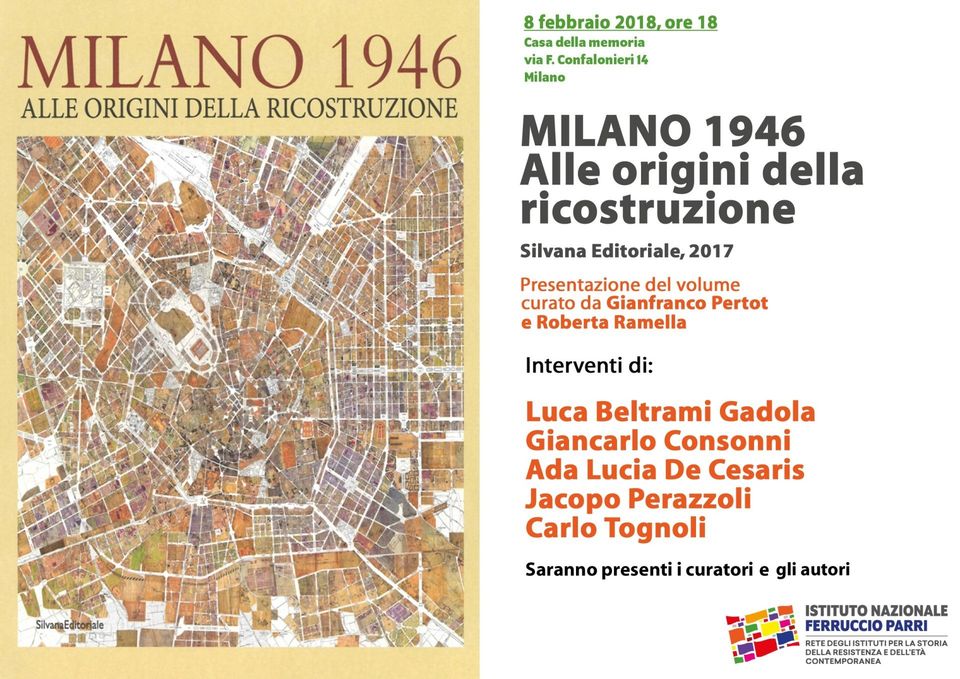 MILANO 1946
ALLE ORIGINI DELLA RICOSTRUZIONE

SilvanaEditoriale

8 febbraio 2018, ore 18
Casa della memoria
via F. Confalonieri 14
Milano

MILANO 1946
Alle origini della ricostruzione

Silvana Editoriale, 2017

Presentazione del volume curato da Gianfranco Pertot e Roberta Ramella

Interventi di:

Luca Beltrami Gadola
Giancarlo Consonni
Ada Lucia De Cesaris
Jacopo Perazzoli
Carlo Tognoli

Saranno presenti i curatori e gli autori

ISTITUTO NAZIONALE
FERRUCCIO PARRI
RETE DEGLI ISTITUTI PER LA STORIA DELLA RESISTENZA E DELL'ETÀ CONTEMPORANEA